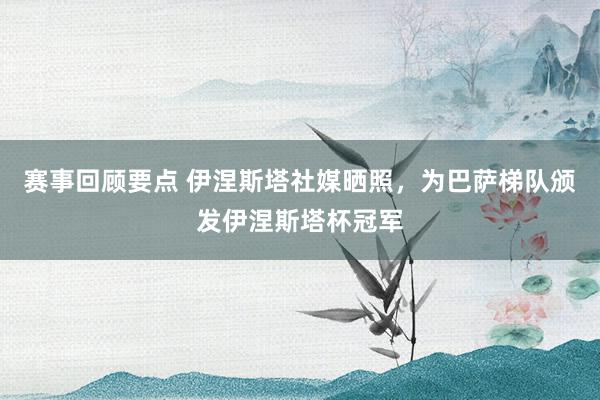 赛事回顾要点 伊涅斯塔社媒晒照，为巴萨梯队颁发伊涅斯塔杯冠军